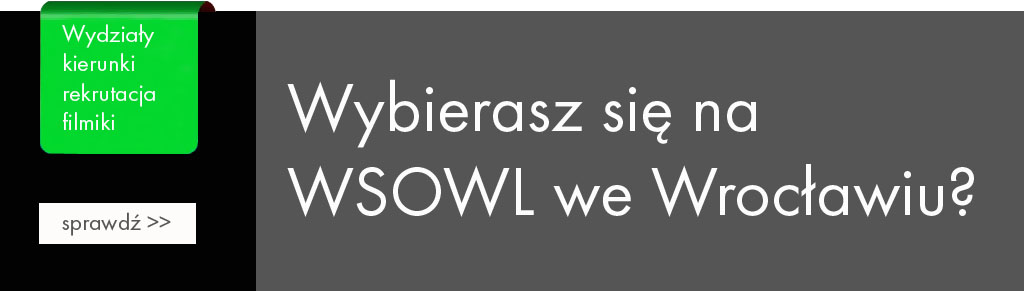 Wydziały
kierunki
rekrutacja
filmiki

sprawdź >>

Wybierasz się na WSOWL we Wrocławiu?